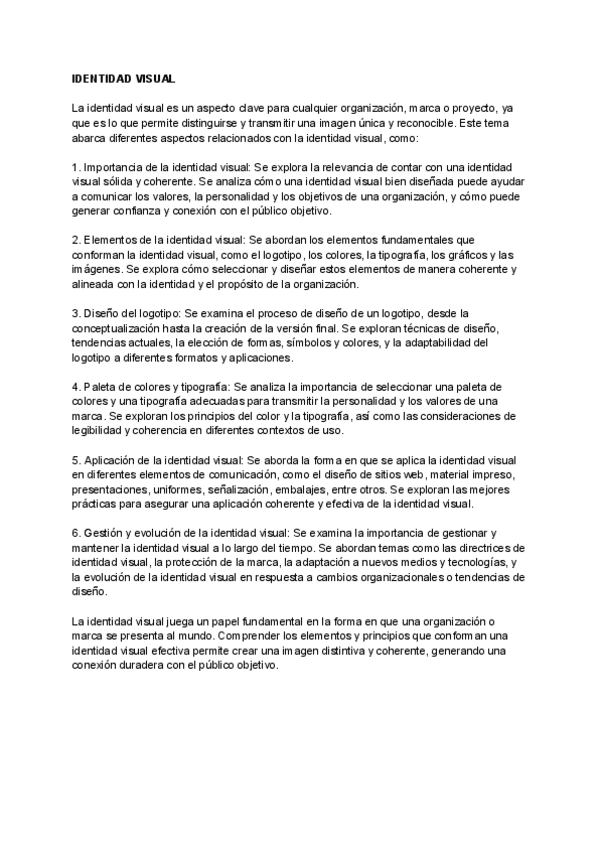 IDENTIDAD VISUAL

La identidad visual es un aspecto clave para cualquier organización, marca o proyecto, ya que es lo que permite distinguirse y transmitir una imagen única y reconocible. Este tema abarca diferentes aspectos relacionados con la identidad visual, como:

1. Importancia de la identidad visual: Se explora la relevancia de contar con una identidad visual sólida y coherente. Se analiza cómo una identidad visual bien diseñada puede ayudar a comunicar los valores, la personalidad y los objetivos de una organización, y cómo puede generar confianza y conexión con el público objetivo.

2. Elementos de la identidad visual: Se abordan los elementos fundamentales que conforman la identidad visual, como el logotipo, los colores, la tipografía, los gráficos y las imágenes. Se explora cómo seleccionar y diseñar estos elementos de manera coherente y alineada con la identidad y el propósito de la organización.

3. Diseño del logotipo: Se examina el proceso de diseño de un logotipo, desde la conceptualización hasta la creación de la versión final. Se exploran técnicas de diseño, tendencias actuales, la elección de formas, símbolos y colores, y la adaptabilidad del logotipo a diferentes formatos y aplicaciones.

4. Paleta de colores y tipografía: Se analiza la importancia de seleccionar una paleta de colores y una tipografía adecuadas para transmitir la personalidad y los valores de una marca. Se exploran los principios del color y la tipografía, así como las consideraciones de legibilidad y coherencia en diferentes contextos de uso.

5. Aplicación de la identidad visual: Se aborda la forma en que se aplica la identidad visual en diferentes elementos de comunicación, como el diseño de sitios web, material impreso, presentaciones, uniformes, señalización, embalajes, entre otros. Se exploran las mejores prácticas para asegurar una aplicación coherente y efectiva de la identidad visual.

6. Gestión y evolución de la identidad visual: Se examina la importancia de gestionar y mantener la identidad visual a lo largo del tiempo. Se abordan temas como las directrices de identidad visual, la protección de la marca, la adaptación a nuevos medios y tecnologías, y la evolución de la identidad visual en respuesta a cambios organizacionales o tendencias de diseño.

La identidad visual juega un papel fundamental en la forma en que una organización o marca se presenta al mundo. Comprender los elementos y principios que conforman una identidad visual efectiva permite crear una imagen distintiva y coherente, generando una conexión duradera con el público objetivo.